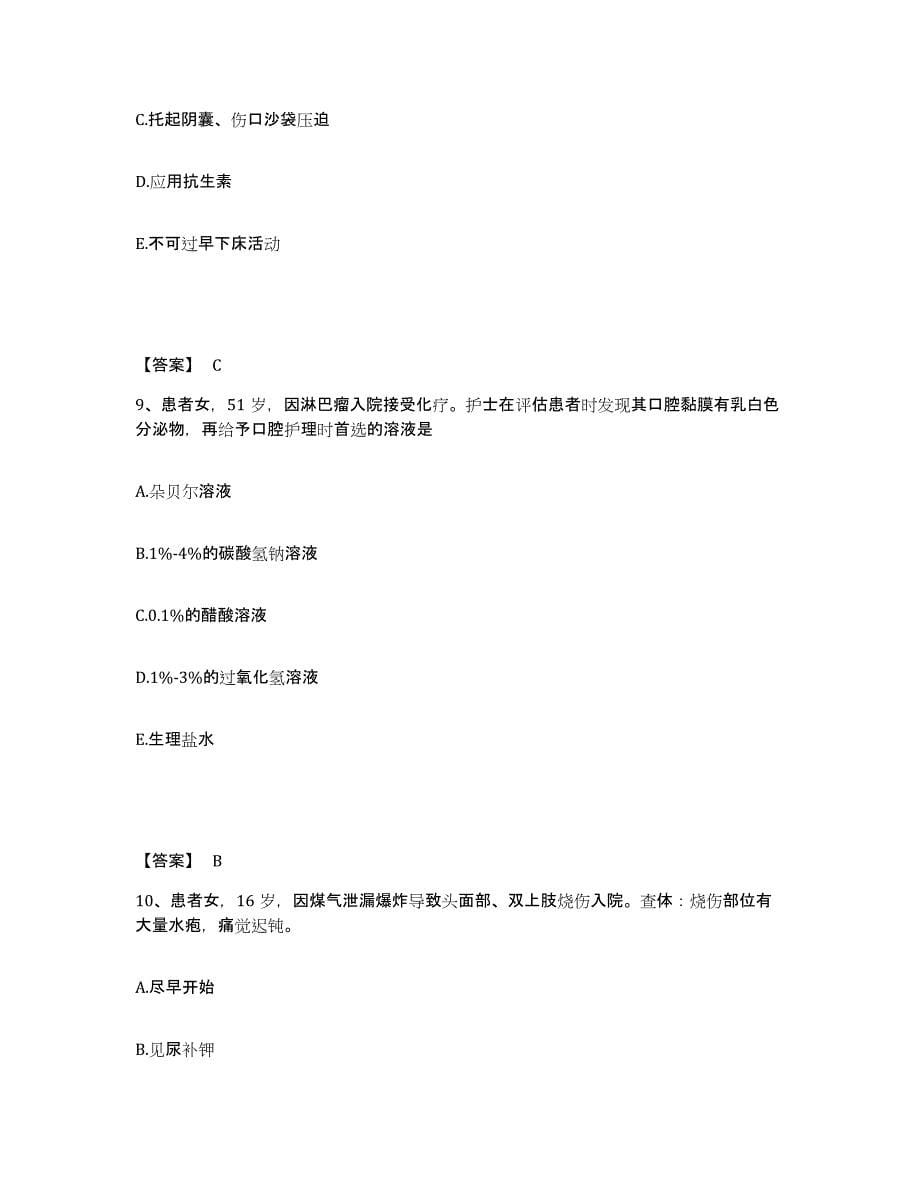 C.托起阴囊、伤口沙袋压迫

D.应用抗生素

E.不可过早下床活动

【答案】 C

9、患者女，51 岁，因淋巴瘤入院接受化疗。护士在评估患者时发现其口腔黏膜有乳白色分泌物，再给予口腔护理时首选的溶液是

A.朵贝尔溶液

B.1%-4%的碳酸氢钠溶液

C.0.1%的醋酸溶液

D.1%-3%的过氧化氢溶液

E.生理盐水

【答案】 B

10、患者女，16 岁，因煤气泄漏爆炸导致头面部、双上肢烧伤入院。查体：烧伤部位有大量水疱，痛觉迟钝。

A.尽早开始

B.见尿补钾